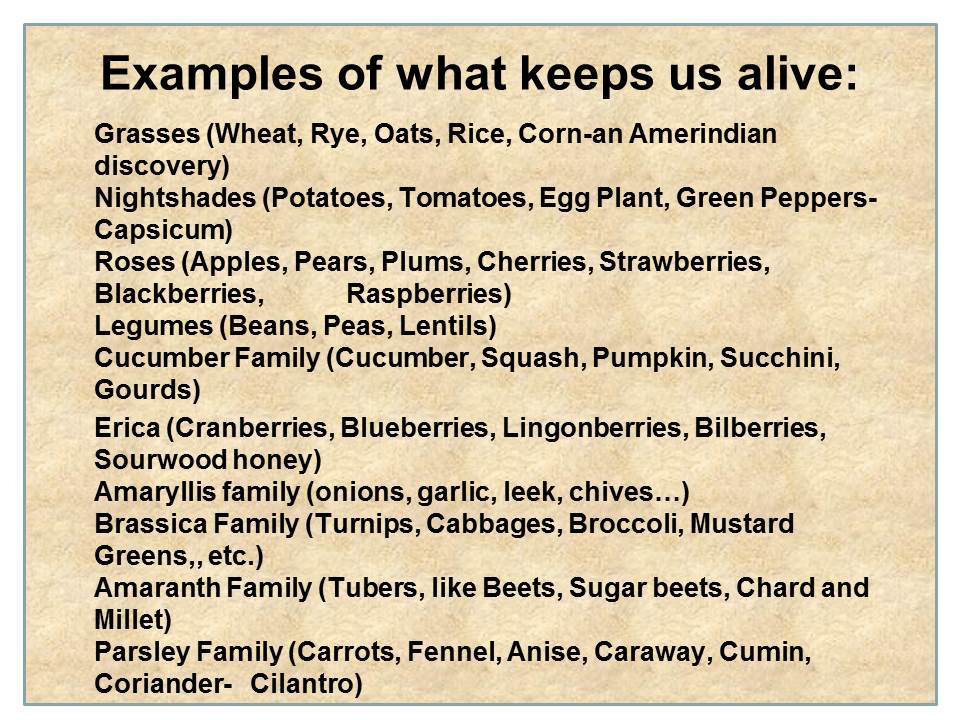 Examples of what keeps us alive:

Grasses (Wheat, Rye, Oats, Rice, Corn-an Amerindian discovery)
Nightshades (Potatoes, Tomatoes, Egg Plant, Green Peppers-Capsicum)
Roses (Apples, Pears, Plums, Cherries, Strawberries, Blackberries, Raspberries)
Legumes (Beans, Peas, Lentils)
Cucumber Family (Cucumber, Squash, Pumpkin, Succhini, Gourds)
Erica (Cranberries, Blueberries, Lingonberries, Bilberries, Sourwood honey)
Amaryllis family (onions, garlic, leek, chives…)
Brassica Family (Turnips, Cabbages, Broccoli, Mustard Greens,, etc.)
Amaranth Family (Tubers, like Beets, Sugar beets, Chard and Millet)
Parsley Family (Carrots, Fennel, Anise, Caraway, Cumin, Coriander- Cilantro)